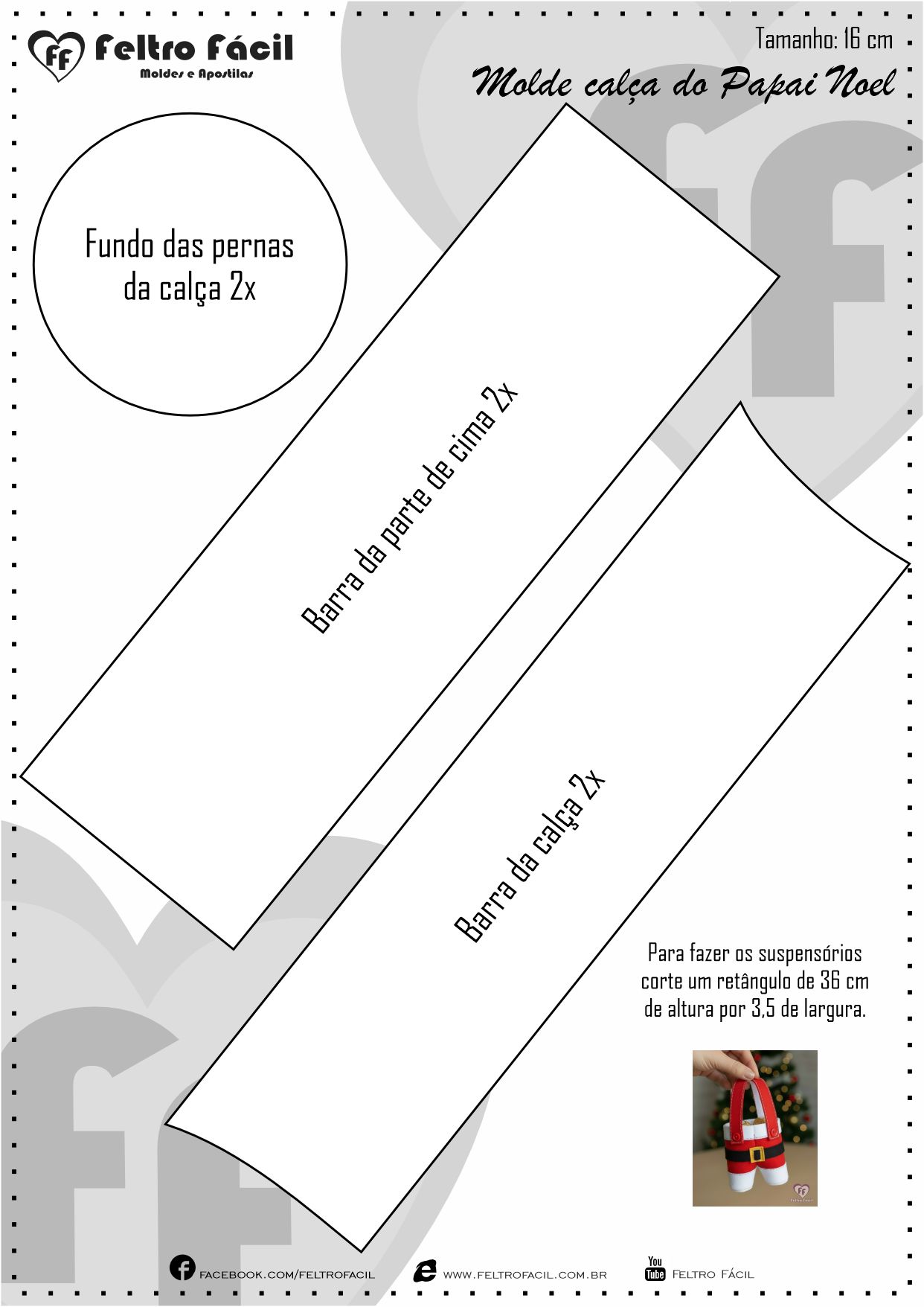 Feltro Fácil
Moldes e Apostilas

Tamanho: 16 cm

Molde calça do Papai Noel

Fundo das pernas da calça 2x

Barra da parte de cima 2x

Barra da calça 2x

Para fazer os suspensórios corte um retângulo de 36 cm de altura por 3,5 de largura.

FACEBOOK.COM/FELTROFACIL
WWW.FELTROFACIL.COM.BR
You Tube FELTRO FÁCIL